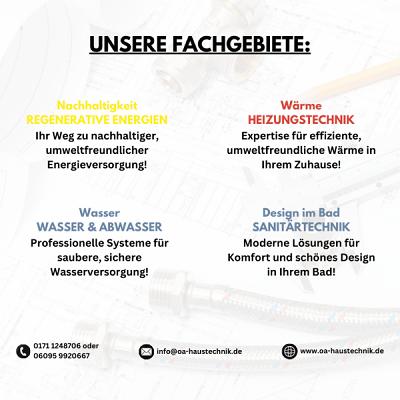 UNSERE FACHGEBIETE:

Nachhaltigkeit
REGENERATIVE ENERGIEN
Ihr Weg zu nachhaltiger, umweltfreundlicher Energieversorgung!

Wärme
HEIZUNGSTECHNIK
Expertise für effiziente, umweltfreundliche Wärme in Ihrem Zuhause!

Wasser
WASSER & ABWASSER
Professionelle Systeme für saubere, sichere Wasserversorgung!

Design im Bad
SANITÄRTECHNIK
Moderne Lösungen für Komfort und schönes Design in Ihrem Bad!

0171 1248706 oder
06095 9920667

info@oa-haustechnik.de

www.oa-haustechnik.de